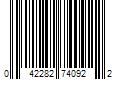 0 42282 74092 2